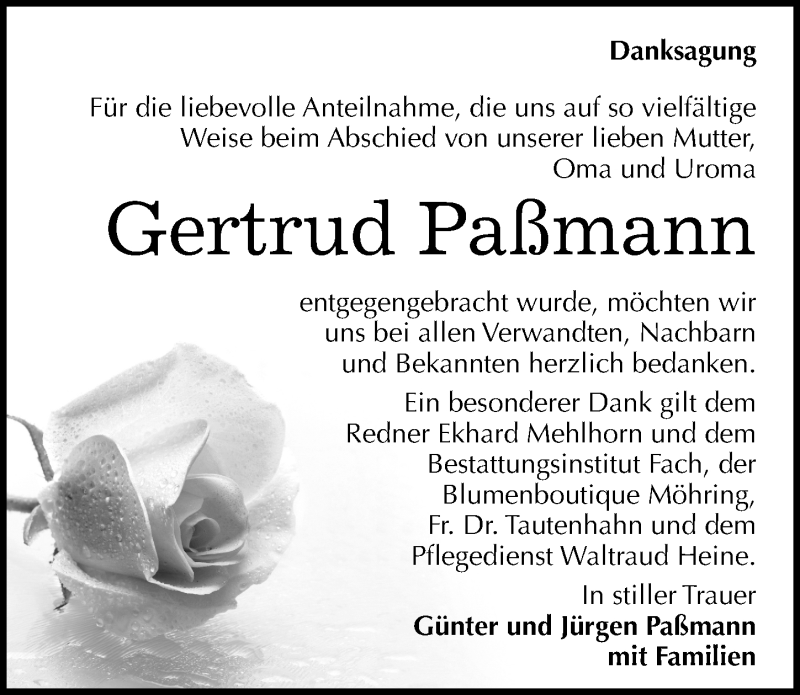 Danksagung

Für die liebevolle Anteilnahme, die uns auf so vielfältige Weise beim Abschied von unserer lieben Mutter, Oma und Uroma

Gertrud Paßmann

entgegengebracht wurde, möchten wir uns bei allen Verwandten, Nachbarn und Bekannten herzlich bedanken.

Ein besonderer Dank gilt dem Redner Ekhard Mehlhorn und dem Bestattungsinstitut Fach, der Blumenboutique Möhring, Fr. Dr. Tautenhahn und dem Pflegedienst Waltraud Heine.

In stiller Trauer
Günter und Jürgen Paßmann
mit Familien